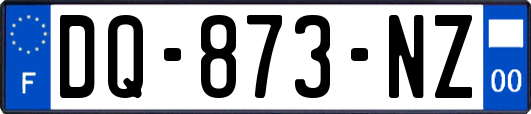 F
DQ-873-NZ
00